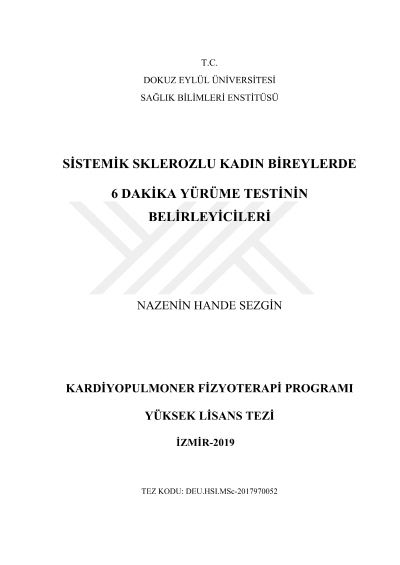 T.C.
DOKUZ EYLÜL ÜNİVERSİTESİ
SAĞLIK BİLİMLERİ ENSTİTÜSÜ

SİSTEMİK SKLEROZLU KADIN BİREYLERDE
6 DAKİKA YÜRÜME TESTİNİN
BELİRLEYİCİLERİ

NAZENİN HANDE SEZGİN

KARDİYOPULMONER FİZYOTERAPİ PROGRAMI
YÜKSEK LİSANS TEZİ
İZMİR-2019

TEZ KODU: DEU.HSI.MSc-2017970052